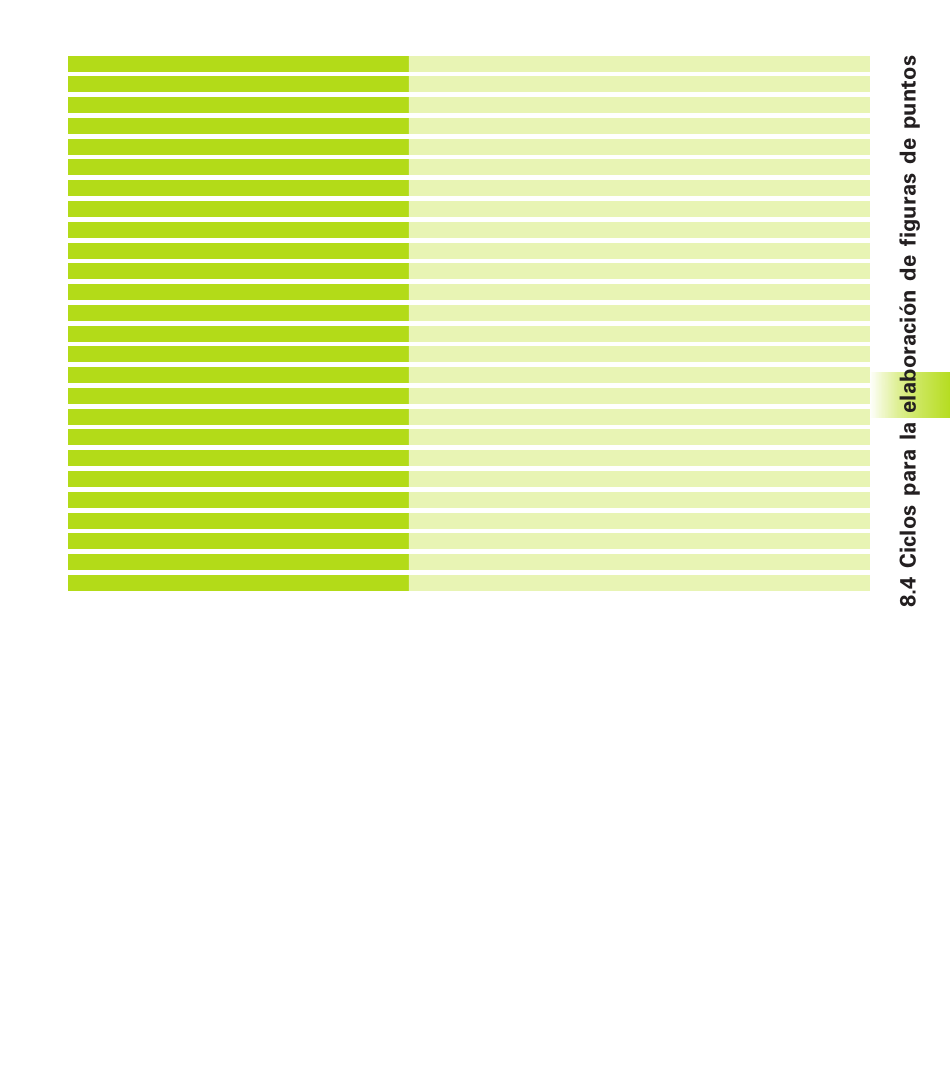 8.4 Ciclos para la elaboración de figuras de puntos